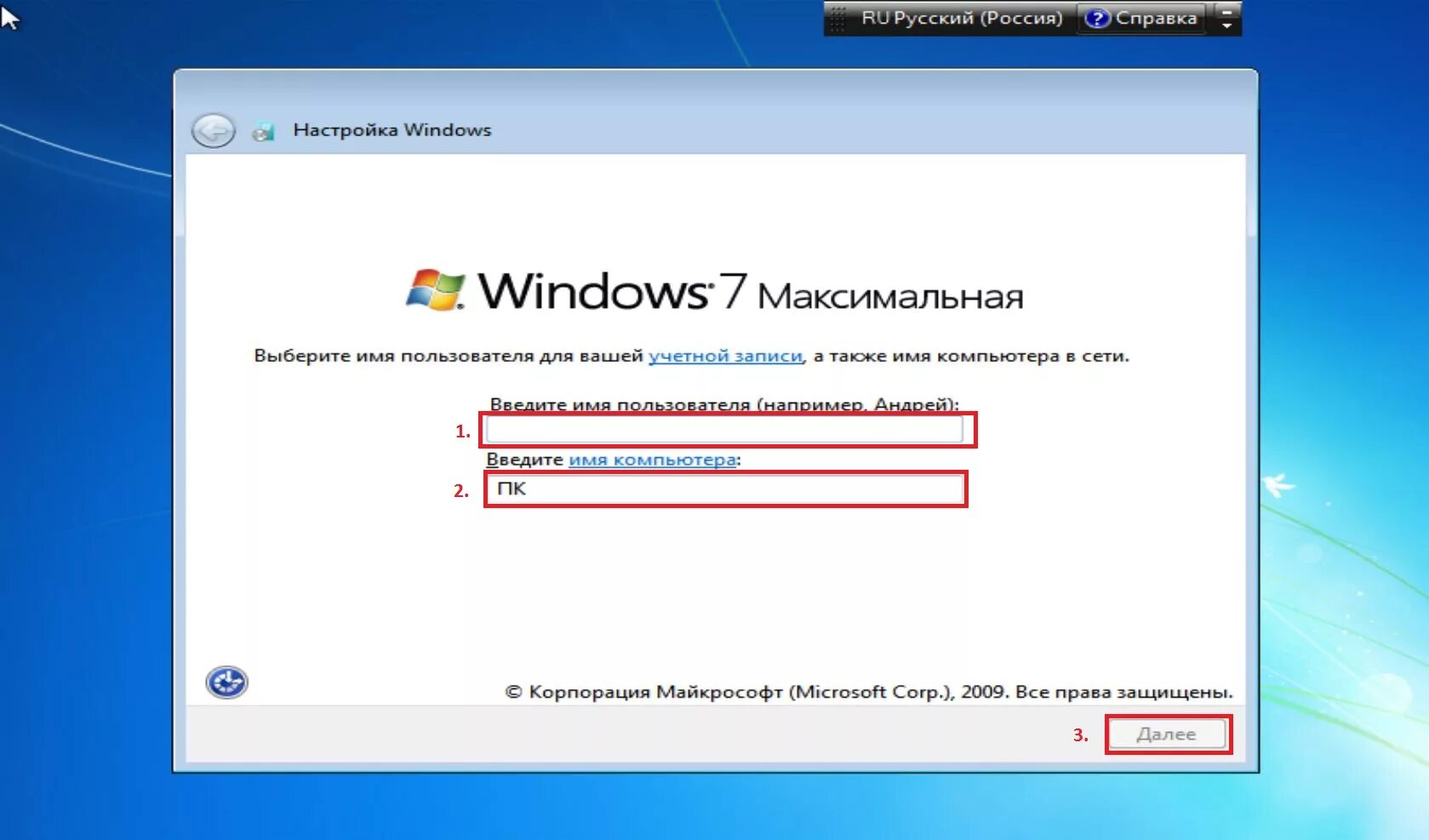 RU Русский (Россия) Справка

Настройка Windows

Windows 7 Максимальная

Выберите имя пользователя для вашей учетной записи, а также имя компьютера в сети.

Введите имя пользователя (например, Андрей):

1.

Введите имя компьютера:

2. ПК

© Корпорация Майкрософт (Microsoft Corp.), 2009. Все права защищены.

3. Далее